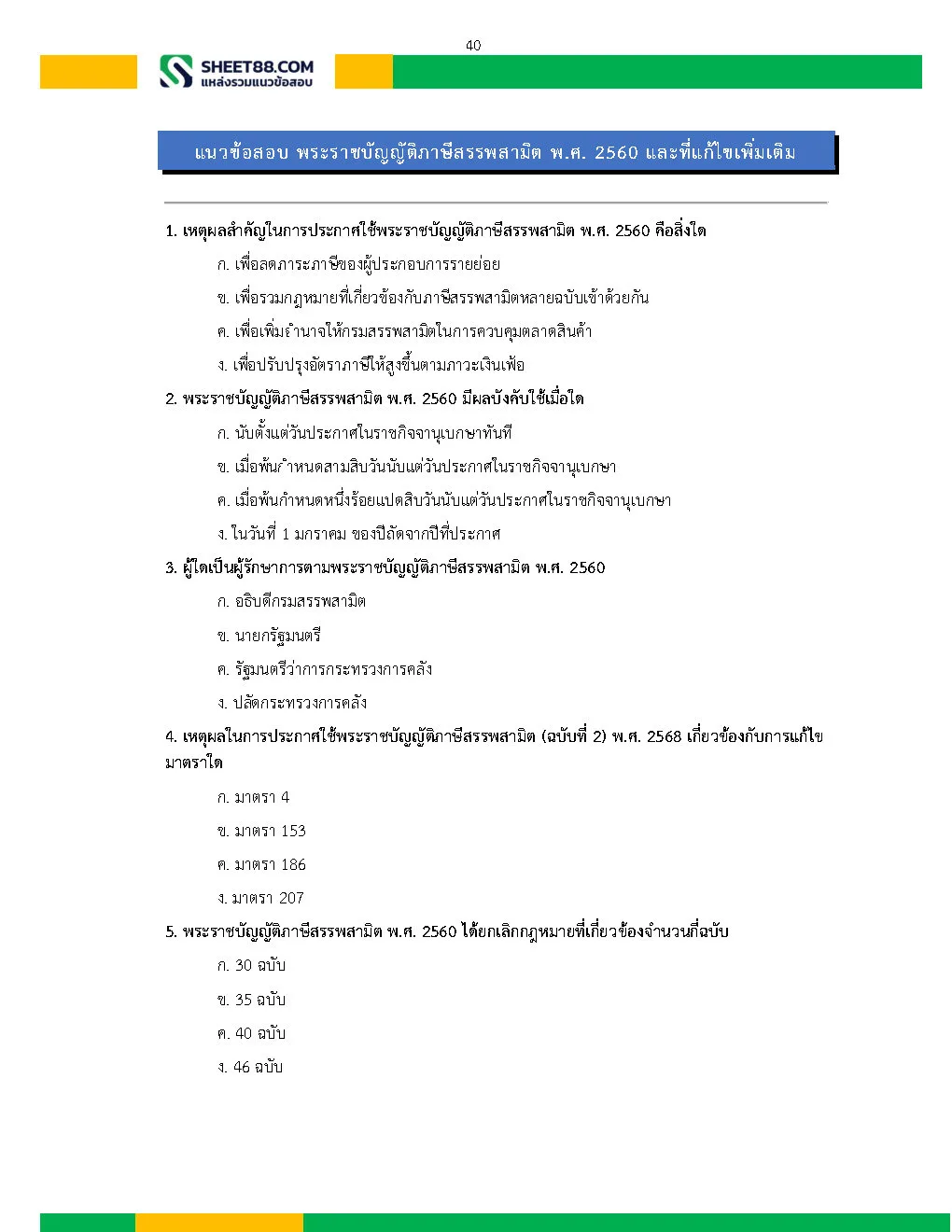 40

SHEET88.COM
แหล่งรวมแนวข้อสอบ

แนวข้อสอบ พระราชบัญญัติภาษีสรรพสามิต พ.ศ. 2560 และที่แก้ไขเพิ่มเติม

1. เหตุผลสำคัญในการประกาศใช้พระราชบัญญัติภาษีสรรพสามิต พ.ศ. 2560 คือสิ่งใด

ก. เพื่อลดภาระภาษีของผู้ประกอบการรายย่อย

ข. เพื่อรวมกฎหมายที่เกี่ยวข้องกับภาษีสรรพสามิตหลายฉบับเข้าด้วยกัน

ค. เพื่อเพิ่มอำนาจให้กรมสรรพสามิตในการควบคุมตลาดสินค้า

ง. เพื่อปรับปรุงอัตราภาษีให้สูงขึ้นตามภาวะเงินเฟ้อ

2. พระราชบัญญัติภาษีสรรพสามิต พ.ศ. 2560 มีผลบังคับใช้เมื่อใด

ก. นับตั้งแต่วันประกาศในราชกิจจานุเบกษาทันที

ข. เมื่อพ้นกำหนดสามสิบวันนับแต่วันประกาศในราชกิจจานุเบกษา

ค. เมื่อพ้นกำหนดหนึ่งร้อยแปดสิบวันนับแต่วันประกาศในราชกิจจานุเบกษา

ง. ในวันที่ 1 มกราคม ของปีถัดจากปีที่ประกาศ

3. ผู้ใดเป็นผู้รักษาการตามพระราชบัญญัติภาษีสรรพสามิต พ.ศ. 2560

ก. อธิบดีกรมสรรพสามิต

ข. นายกรัฐมนตรี

ค. รัฐมนตรีว่าการกระทรวงการคลัง

ง. ปลัดกระทรวงการคลัง

4. เหตุผลในการประกาศใช้พระราชบัญญัติภาษีสรรพสามิต (ฉบับที่ 2) พ.ศ. 2568 เกี่ยวข้องกับการแก้ไขมาตราใด

ก. มาตรา 4

ข. มาตรา 153

ค. มาตรา 186

ง. มาตรา 207

5. พระราชบัญญัติภาษีสรรพสามิต พ.ศ. 2560 ได้ยกเลิกกฎหมายที่เกี่ยวข้องจำนวนกี่ฉบับ

ก. 30 ฉบับ

ข. 35 ฉบับ

ค. 40 ฉบับ

ง. 46 ฉบับ